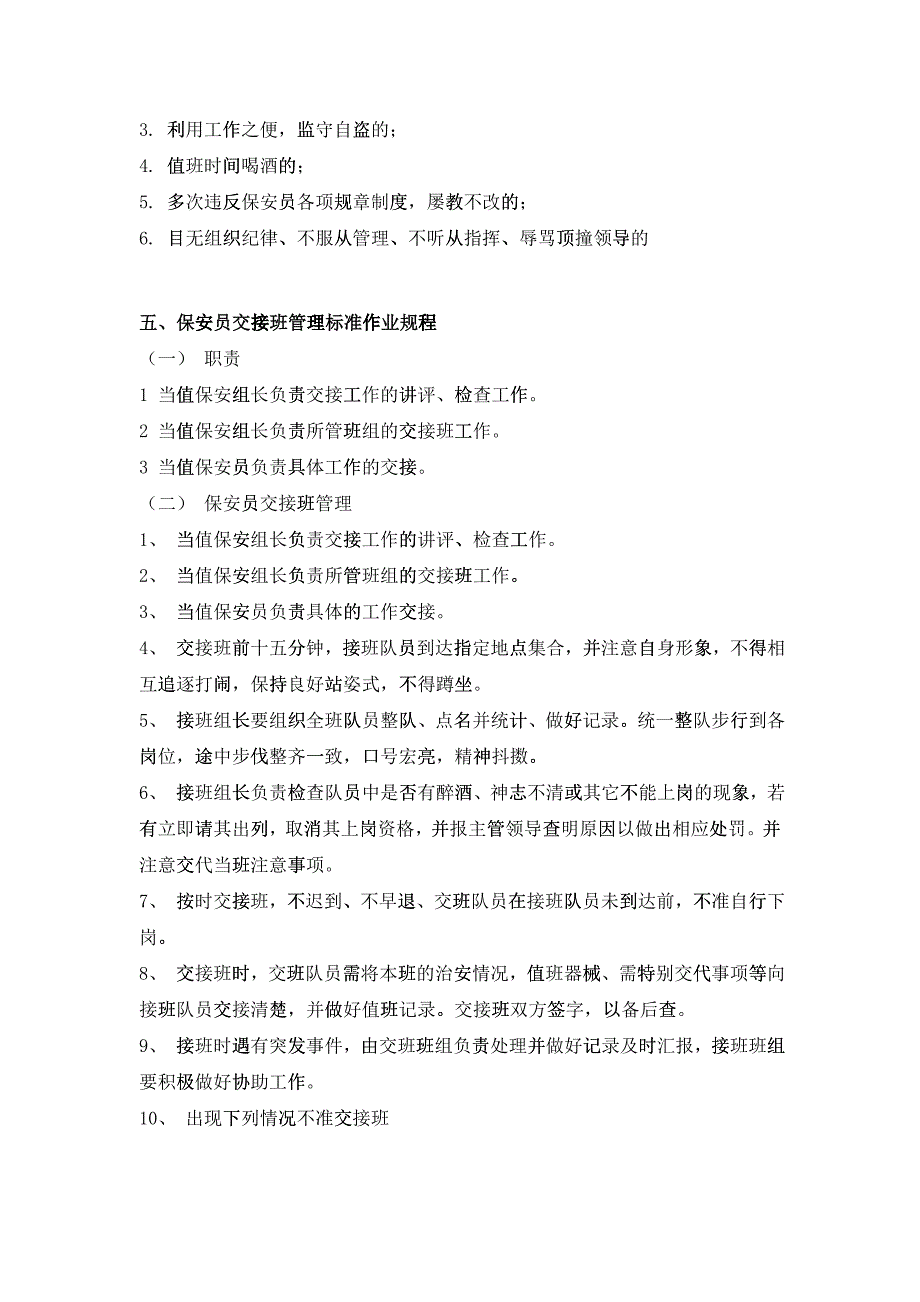 3. 利用工作之便，监守自盗的；

4. 值班时间喝酒的；

5. 多次违反保安员各项规章制度，屡教不改的；

6. 目无组织纪律、不服从管理、不听从指挥、辱骂顶撞领导的

五、保安员交接班管理标准作业规程

（一） 职责

1 当值保安组长负责交接工作的讲评、检查工作。

2 当值保安组长负责所管班组的交接班工作。

3 当值保安员负责具体工作的交接。

（二） 保安员交接班管理

1、 当值保安组长负责交接工作的讲评、检查工作。

2、 当值保安组长负责所管班组的交接班工作。

3、 当值保安员负责具体的工作交接。

4、 交接班前十五分钟，接班队员到达指定地点集合，并注意自身形象，不得相互追逐打闹，保持良好站姿式，不得蹲坐。

5、 接班组长要组织全班队员整队、点名并统计、做好记录。统一整队步行到各岗位，途中步伐整齐一致，口号宏亮，精神抖擞。

6、 接班组长负责检查队员中是否有醉酒、神志不清或其它不能上岗的现象，若有立即请其出列，取消其上岗资格，并报主管领导查明原因以做出相应处罚。并注意交代当班注意事项。

7、 按时交接班，不迟到、不早退、交班队员在接班队员未到达前，不准自行下岗。

8、 交接班时，交班队员需将本班的治安情况，值班器械、需特别交代事项等向接班队员交接清楚，并做好值班记录。交接班双方签字，以备后查。

9、 接班时遇有突发事件，由交班班组负责处理并做好记录及时汇报，接班班组要积极做好协助工作。

10、 出现下列情况不准交接班